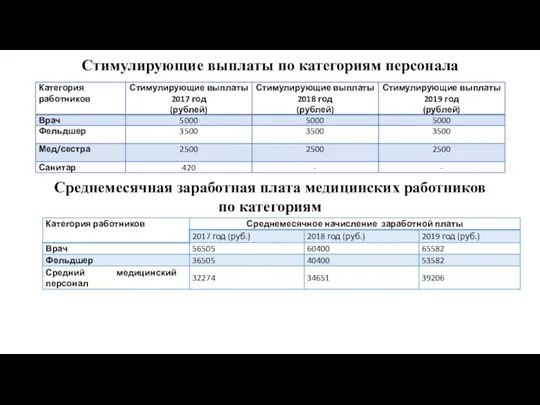 Стимулирующие выплаты по категориям персонала

| Категория работников | Стимулирующие выплаты 2017 год (рублей) | Стимулирующие выплаты 2018 год (рублей) | Стимулирующие выплаты 2019 год (рублей) |
|---|---|---|---|
| Врач | 5000 | 5000 | 5000 |
| Фельдшер | 3500 | 3500 | 3500 |
| Мед/сестра | 2500 | 2500 | 2500 |
| Санитар | 420 | - | - |

Среднемесячная заработная плата медицинских работников по категориям

| Категория работников | Среднемесячное начисление заработной платы | | |
|---|---|---|---|
| | 2017 год (руб.) | 2018 год (руб.) | 2019 год (руб.) |
| Врач | 56505 | 60400 | 65582 |
| Фельдшер | 36505 | 40400 | 53582 |
| Средний медицинский персонал | 32274 | 34651 | 39206 |